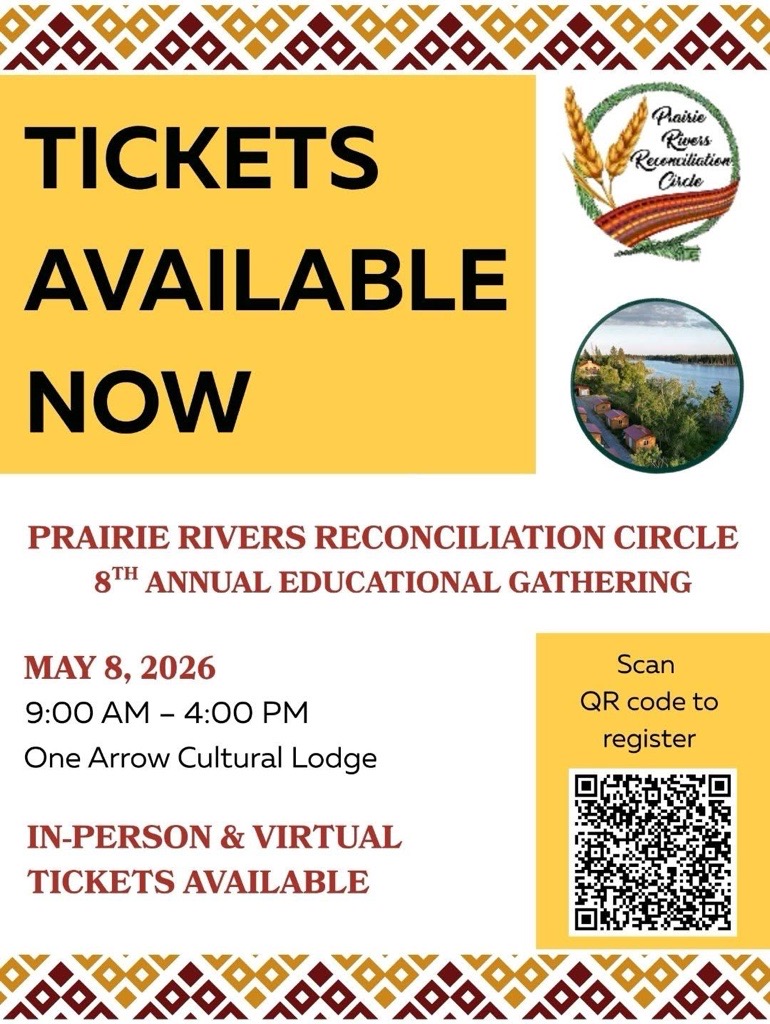 TICKETS AVAILABLE NOW

Prairie Rivers Reconciliation Circle

PRAIRIE RIVERS RECONCILIATION CIRCLE
8$^{TH}$ ANNUAL EDUCATIONAL GATHERING

MAY 8, 2026
9:00 AM – 4:00 PM
One Arrow Cultural Lodge

IN-PERSON & VIRTUAL TICKETS AVAILABLE

Scan QR code to register